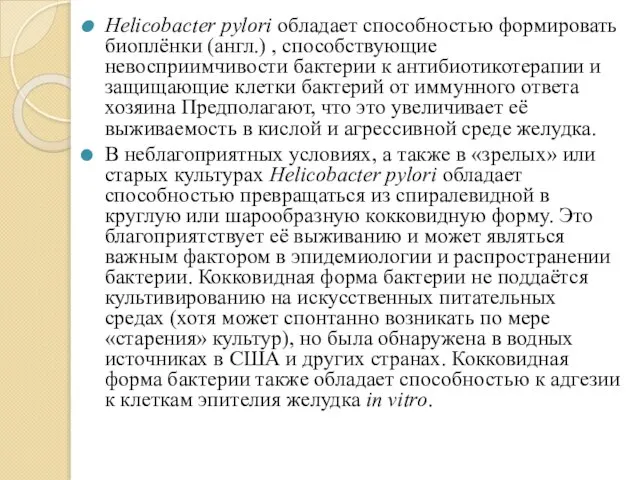 Helicobacter pylori обладает способностью формировать биоплёнки (англ.) , способствующие невосприимчивости бактерии к антибиотикотерапии и защищающие клетки бактерий от иммунного ответа хозяина Предполагают, что это увеличивает её выживаемость в кислой и агрессивной среде желудка.

В неблагоприятных условиях, а также в «зрелых» или старых культурах Helicobacter pylori обладает способностью превращаться из спиралевидной в круглую или шарообразную кокковидную форму. Это благоприятствует её выживанию и может являться важным фактором в эпидемиологии и распространении бактерии. Кокковидная форма бактерии не поддаётся культивированию на искусственных питательных средах (хотя может спонтанно возникать по мере «старения» культур), но была обнаружена в водных источниках в США и других странах. Кокковидная форма бактерии также обладает способностью к адгезии к клеткам эпителия желудка in vitro.